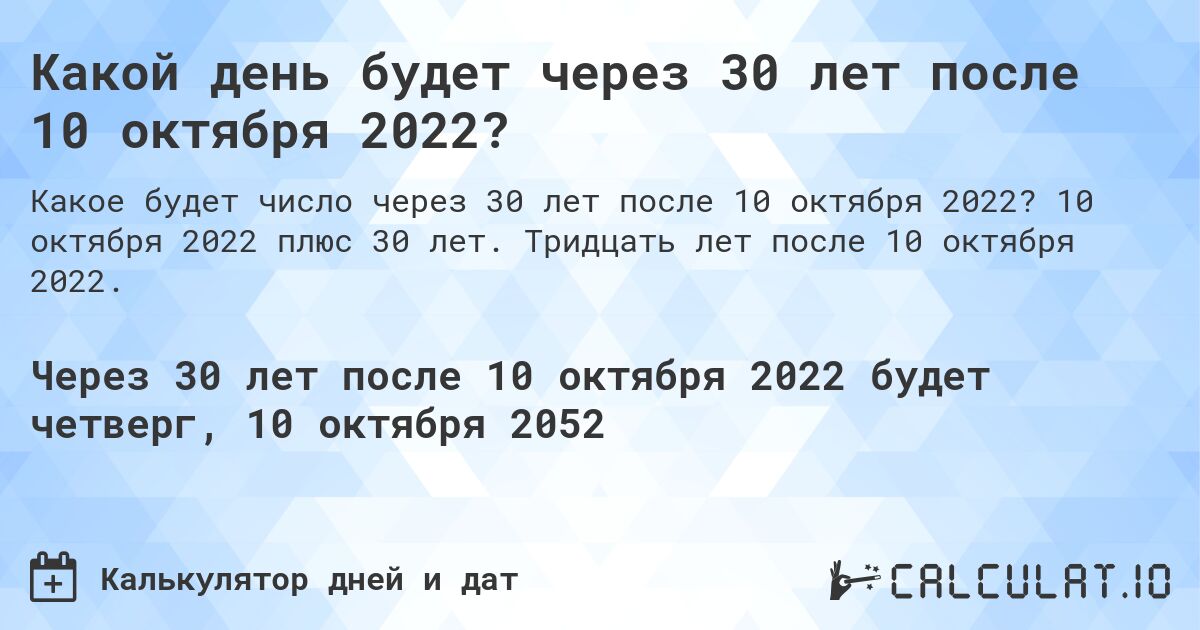 Какой день будет через 30 лет после 10 октября 2022?

Какое будет число через 30 лет после 10 октября 2022? 10 октября 2022 плюс 30 лет. Тридцать лет после 10 октября 2022.

Через 30 лет после 10 октября 2022 будет четверг, 10 октября 2052

Калькулятор дней и дат

CALCULAT.IO